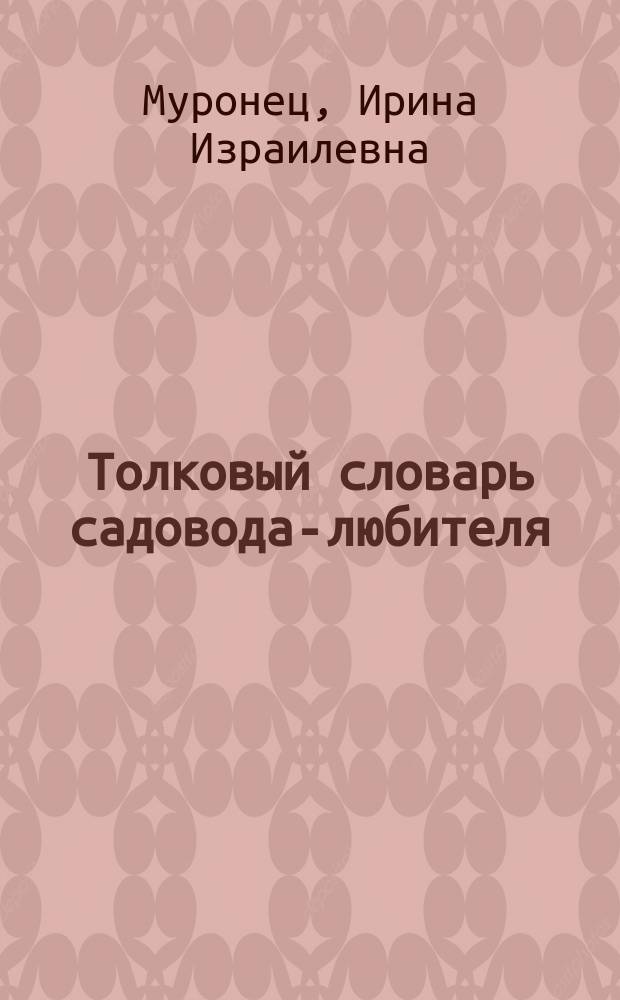 Муронец, Ирина Израилевна

Толковый словарь садовода-любителя